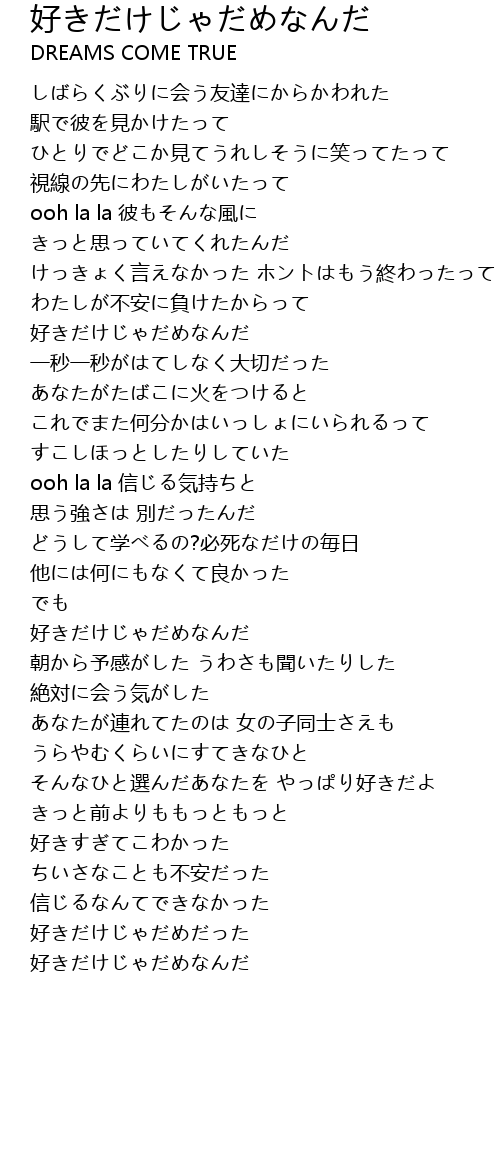 好きだけじゃだめなんだ
DREAMS COME TRUE

しばらくぶりに会う友達にからかわれた
駅で彼を見かけたって
ひとりでどこか見てうれしそうに笑ってたって
視線の先にわたしがいたって
ooh la la 彼もそんな風に
きっと思っていてくれたんだ
けっきょく言えなかった ホントはもう終わったって
わたしが不安に負けたからって
好きだけじゃだめなんだ
一秒一秒がはてしなく大切だった
あなたがたばこに火をつけると
これでまた何分かはいっしょにいられるって
すこしほっとしたりしていた
ooh la la 信じる気持ちと
思う強さは 別だったんだ
どうして学べるの?必死なだけの毎日
他には何にもなくて良かった
でも
好きだけじゃだめなんだ
朝から予感がした うわさも聞いたりした
絶対に会う気がした
あなたが連れてたのは 女の子同士さえも
うらやむくらいにすてきなひと
そんなひと選んだあなたを やっぱり好きだよ
きっと前よりももっともっと
好きすぎてこわかった
ちいさなことも不安だった
信じるなんてできなかった
好きだけじゃだめだった
好きだけじゃだめなんだ